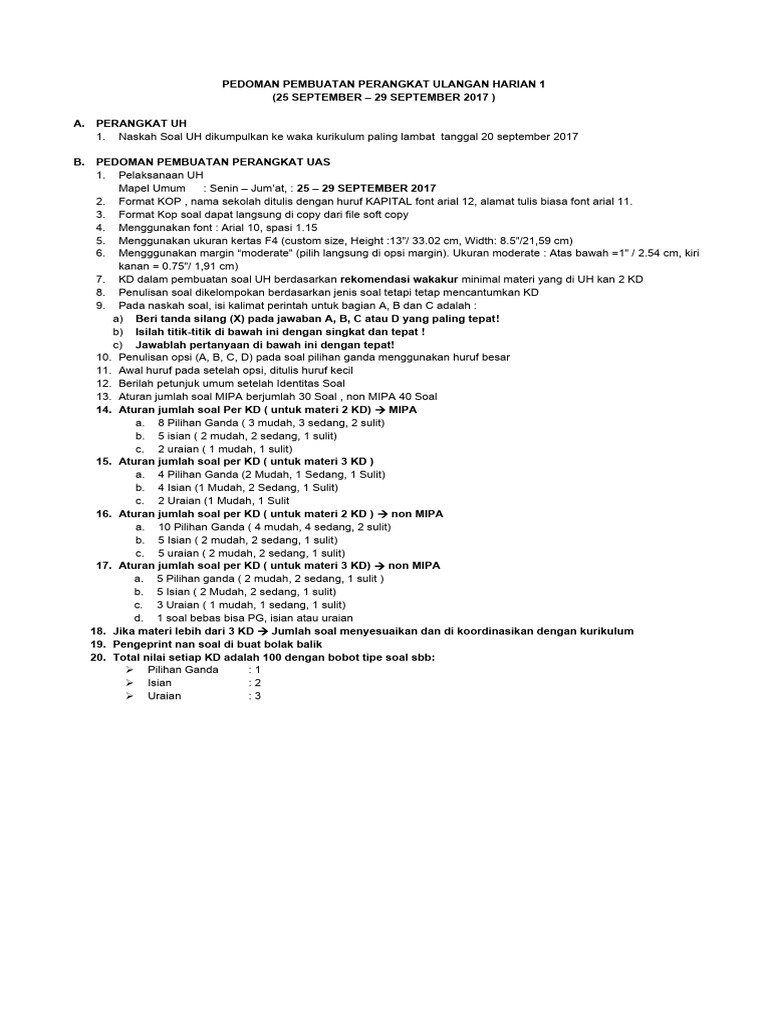 PEDOMAN PEMBUATAN PERANGKAT ULANGAN HARIAN 1
(25 SEPTEMBER – 29 SEPTEMBER 2017 )

A. PERANGKAT UH
1. Naskah Soal UH dikumpulkan ke waka kurikulum paling lambat tanggal 20 september 2017

B. PEDOMAN PEMBUATAN PERANGKAT UAS
1. Pelaksanaan UH
Mapel Umum : Senin – Jum'at, : 25 – 29 SEPTEMBER 2017
2. Format KOP , nama sekolah ditulis dengan huruf KAPITAL font arial 12, alamat tulis biasa font arial 11.
3. Format Kop soal dapat langsung di copy dari file soft copy
4. Menggunakan font : Arial 10, spasi 1.15
5. Menggunakan ukuran kertas F4 (custom size, Height :13"/ 33.02 cm, Width: 8.5"/21,59 cm)
6. Mengggunakan margin "moderate" (pilih langsung di opsi margin). Ukuran moderate : Atas bawah =1" / 2.54 cm, kiri kanan = 0.75"/ 1,91 cm)
7. KD dalam pembuatan soal UH berdasarkan rekomendasi wakakur minimal materi yang di UH kan 2 KD
8. Penulisan soal dikelompokan berdasarkan jenis soal tetapi tetap mencantumkan KD
9. Pada naskah soal, isi kalimat perintah untuk bagian A, B dan C adalah :
a) Beri tanda silang (X) pada jawaban A, B, C atau D yang paling tepat!
b) Isilah titik-titik di bawah ini dengan singkat dan tepat !
c) Jawablah pertanyaan di bawah ini dengan tepat!
10. Penulisan opsi (A, B, C, D) pada soal pilihan ganda menggunakan huruf besar
11. Awal huruf pada setelah opsi, ditulis huruf kecil
12. Berilah petunjuk umum setelah Identitas Soal
13. Aturan jumlah soal MIPA berjumlah 30 Soal , non MIPA 40 Soal
14. Aturan jumlah soal Per KD ( untuk materi 2 KD) → MIPA
a. 8 Pilihan Ganda ( 3 mudah, 3 sedang, 2 sulit)
b. 5 isian ( 2 mudah, 2 sedang, 1 sulit)
c. 2 uraian ( 1 mudah, 1 sulit)
15. Aturan jumlah soal per KD ( untuk materi 3 KD )
a. 4 Pilihan Ganda (2 Mudah, 1 Sedang, 1 Sulit)
b. 4 Isian (1 Mudah, 2 Sedang, 1 Sulit)
c. 2 Uraian (1 Mudah, 1 Sulit
16. Aturan jumlah soal per KD ( untuk materi 2 KD ) → non MIPA
a. 10 Pilihan Ganda ( 4 mudah, 4 sedang, 2 sulit)
b. 5 Isian ( 2 mudah, 2 sedang, 1 sulit)
c. 5 uraian ( 2 mudah, 2 sedang, 1 sulit)
17. Aturan jumlah soal per KD ( untuk materi 3 KD) → non MIPA
a. 5 Pilihan ganda ( 2 mudah, 2 sedang, 1 sulit )
b. 5 Isian ( 2 Mudah, 2 sedang, 1 sulit)
c. 3 Uraian ( 1 mudah, 1 sedang, 1 sulit)
d. 1 soal bebas bisa PG, isian atau uraian
18. Jika materi lebih dari 3 KD → Jumlah soal menyesuaikan dan di koordinasikan dengan kurikulum
19. Pengeprint nan soal di buat bolak balik
20. Total nilai setiap KD adalah 100 dengan bobot tipe soal sbb:
➢ Pilihan Ganda : 1
➢ Isian : 2
➢ Uraian : 3